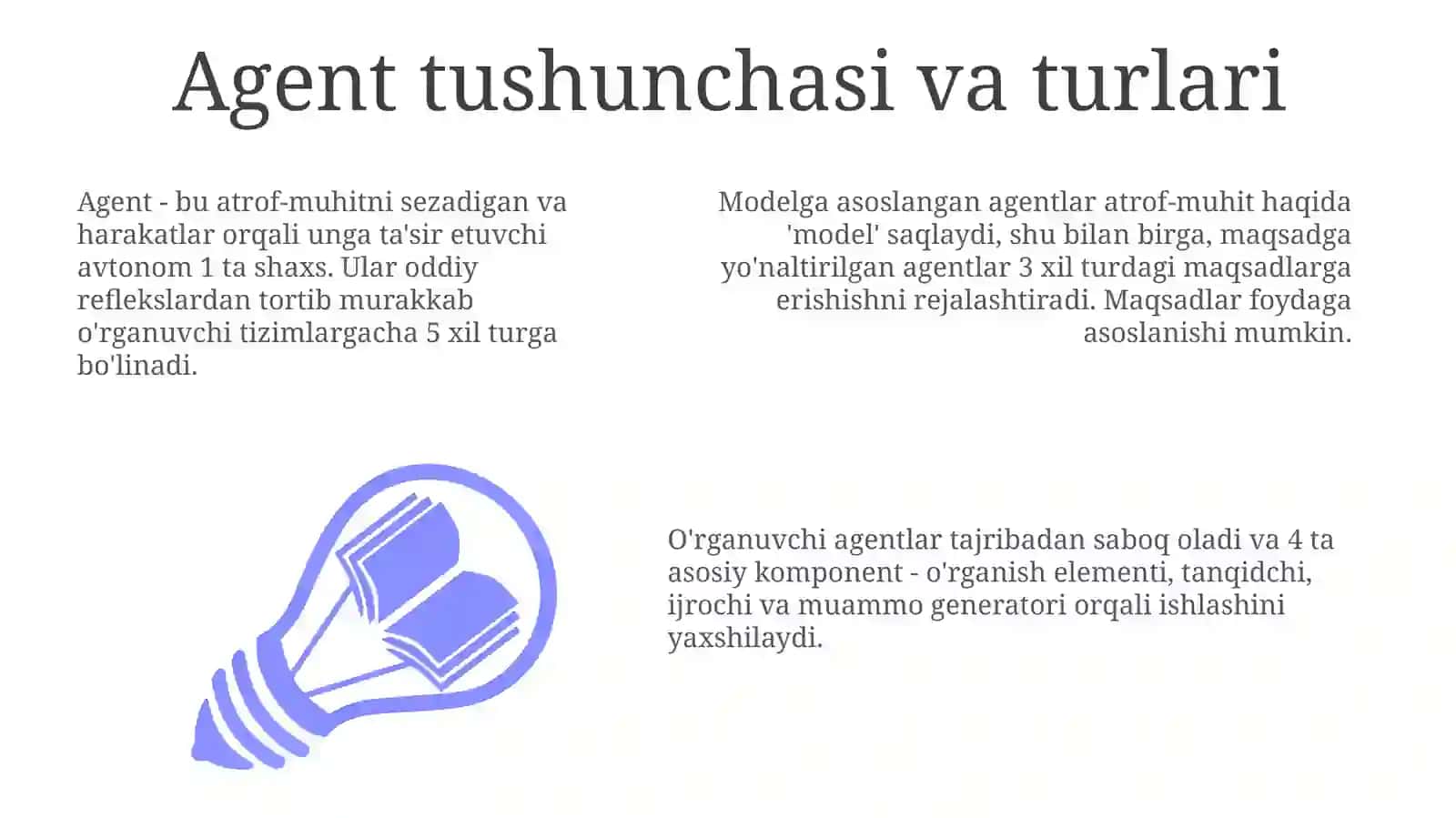 Agent tushunchasi va turlari

Agent - bu atrof-muhitni sezadigan va harakatlar orqali unga ta'sir etuvchi avtonom 1 ta shaxs. Ular oddiy reflekslardan tortib murakkab o'rganuvchi tizimlargacha 5 xil turga bo'linadi.

Modelga asoslangan agentlar atrof-muhit haqida 'model' saqlaydi, shu bilan birga, maqsadga yo'naltirilgan agentlar 3 xil turdagi maqsadlarga erishishni rejalashtiradi. Maqsadlar foydaga asoslanishi mumkin.

O'rganuvchi agentlar tajribadan saboq oladi va 4 ta asosiy komponent - o'rganish elementi, tanqidchi, ijrochi va muammo generatori orqali ishlashini yaxshilaydi.